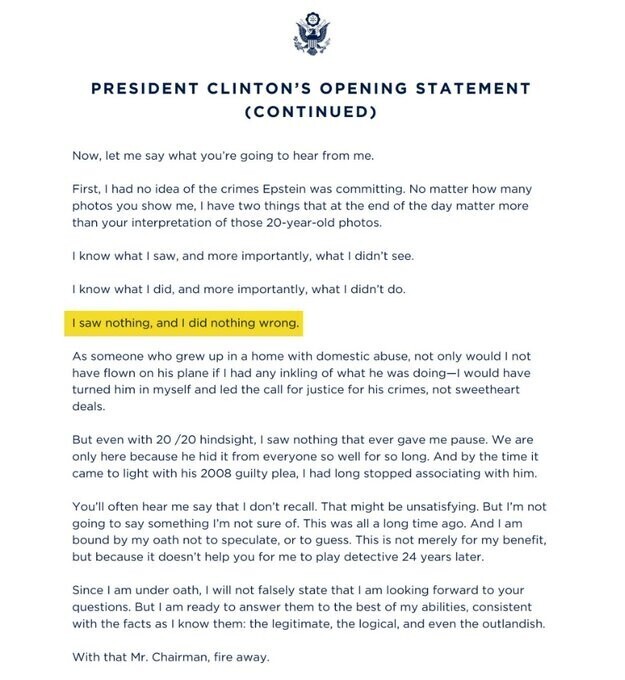 PRESIDENT CLINTON'S OPENING STATEMENT (CONTINUED)

Now, let me say what you're going to hear from me.

First, I had no idea of the crimes Epstein was committing. No matter how many photos you show me, I have two things that at the end of the day matter more than your interpretation of those 20-year-old photos.

I know what I saw, and more importantly, what I didn't see.

I know what I did, and more importantly, what I didn't do.

I saw nothing, and I did nothing wrong.

As someone who grew up in a home with domestic abuse, not only would I not have flown on his plane if I had any inkling of what he was doing—I would have turned him in myself and led the call for justice for his crimes, not sweetheart deals.

But even with 20 /20 hindsight, I saw nothing that ever gave me pause. We are only here because he hid it from everyone so well for so long. And by the time it came to light with his 2008 guilty plea, I had long stopped associating with him.

You'll often hear me say that I don't recall. That might be unsatisfying. But I'm not going to say something I'm not sure of. This was all a long time ago. And I am bound by my oath not to speculate, or to guess. This is not merely for my benefit, but because it doesn't help you for me to play detective 24 years later.

Since I am under oath, I will not falsely state that I am looking forward to your questions. But I am ready to answer them to the best of my abilities, consistent with the facts as I know them: the legitimate, the logical, and even the outlandish.

With that Mr. Chairman, fire away.